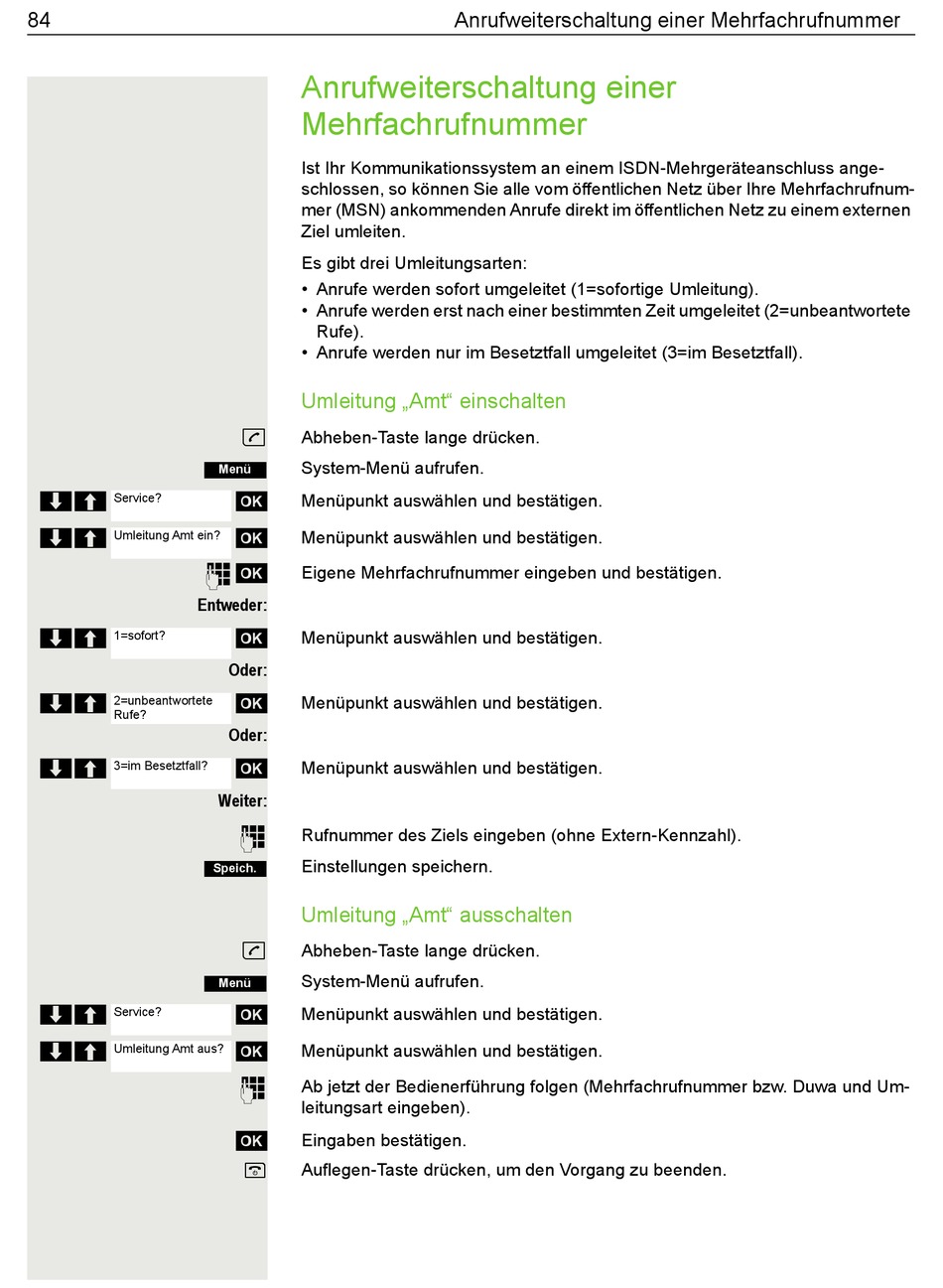 84 Anrufweiterschaltung einer Mehrfachrufnummer

Anrufweiterschaltung einer Mehrfachrufnummer

Ist Ihr Kommunikationssystem an einem ISDN-Mehrgeräteanschluss angeschlossen, so können Sie alle vom öffentlichen Netz über Ihre Mehrfachrufnummer (MSN) ankommenden Anrufe direkt im öffentlichen Netz zu einem externen Ziel umleiten.

Es gibt drei Umleitungsarten:
• Anrufe werden sofort umgeleitet (1=sofortige Umleitung).
• Anrufe werden erst nach einer bestimmten Zeit umgeleitet (2=unbeantwortete Rufe).
• Anrufe werden nur im Besetztfall umgeleitet (3=im Besetztfall).

Umleitung „Amt“ einschalten

Abheben-Taste lange drücken.

Menü System-Menü aufrufen.

Service? OK Menüpunkt auswählen und bestätigen.

Umleitung Amt ein? OK Menüpunkt auswählen und bestätigen.

OK Eigene Mehrfachrufnummer eingeben und bestätigen.

Entweder:

1=sofort? OK Menüpunkt auswählen und bestätigen.

Oder:

2=unbeantwortete Rufe? OK Menüpunkt auswählen und bestätigen.

Oder:

3=im Besetztfall? OK Menüpunkt auswählen und bestätigen.

Weiter:

Rufnummer des Ziels eingeben (ohne Extern-Kennzahl).

Speich. Einstellungen speichern.

Umleitung „Amt“ ausschalten

Abheben-Taste lange drücken.

Menü System-Menü aufrufen.

Service? OK Menüpunkt auswählen und bestätigen.

Umleitung Amt aus? OK Menüpunkt auswählen und bestätigen.

Ab jetzt der Bedienerführung folgen (Mehrfachrufnummer bzw. Duwa und Umleitungsart eingeben).

OK Eingaben bestätigen.

Auflegen-Taste drücken, um den Vorgang zu beenden.